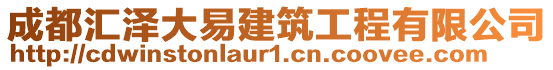 成都汇泽大易建筑工程有限公司
http://cdwinstonlaur1.cn.coovee.com